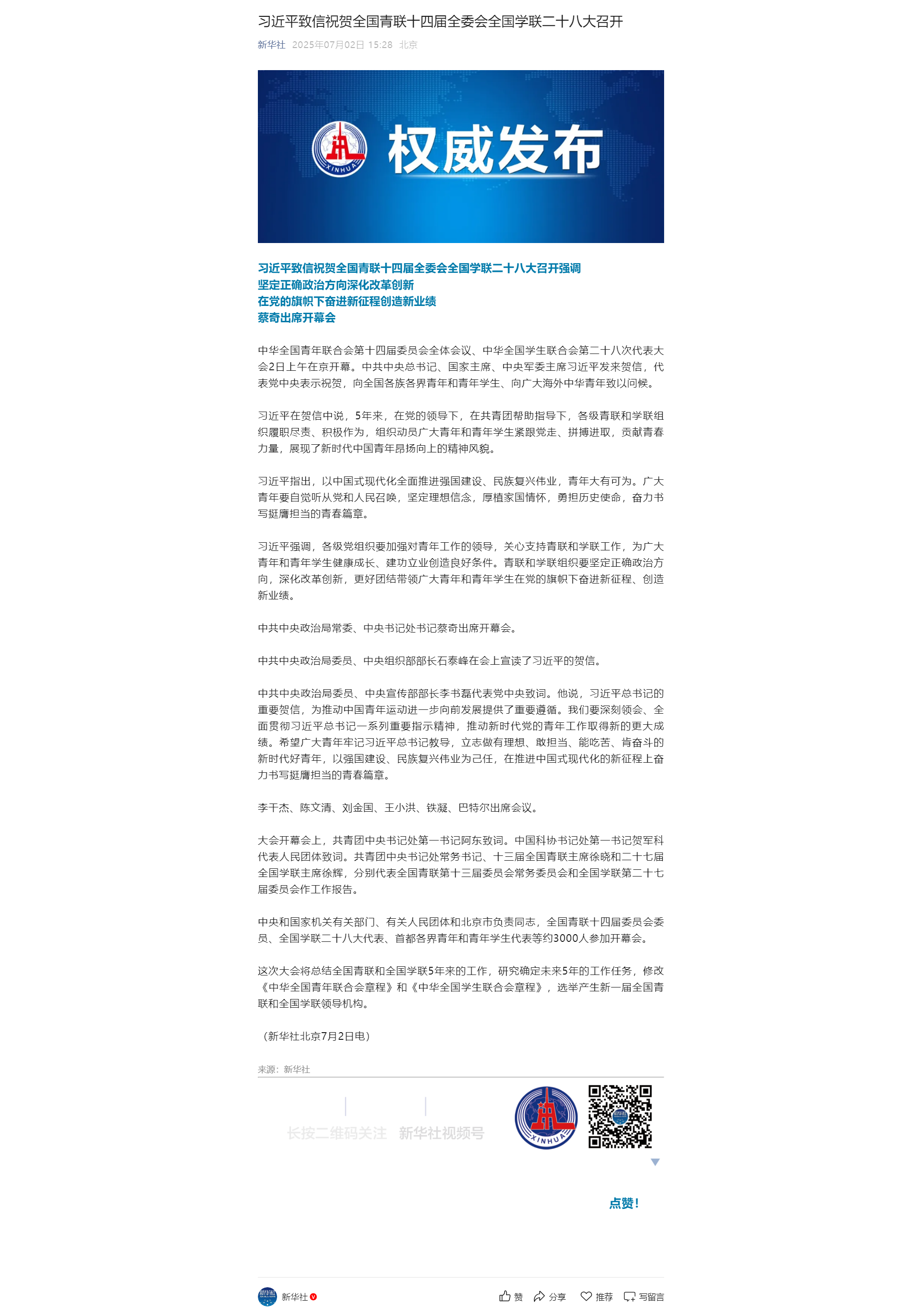 习近平致信祝贺全国青联十四届全委会全国学联二十八大召开

新华社 2025年07月02日 15:28 北京

XINHUA

权威发布

习近平致信祝贺全国青联十四届全委会全国学联二十八大召开强调
坚定正确政治方向深化改革创新
在党的旗帜下奋进新征程创造新业绩
蔡奇出席开幕会

中华全国青年联合会第十四届委员会全体会议、中华全国学生联合会第二十八次代表大会2日上午在京开幕。中共中央总书记、国家主席、中央军委主席习近平发来贺信，代表党中央表示祝贺，向全国各族各界青年和青年学生、向广大海外中华青年致以问候。

习近平在贺信中说，5年来，在党的领导下，在共青团帮助指导下，各级青联和学联组织履职尽责、积极作为，组织动员广大青年和青年学生紧跟党走、拼搏进取，贡献青春力量，展现了新时代中国青年昂扬向上的精神风貌。

习近平指出，以中国式现代化全面推进强国建设、民族复兴伟业，青年大有可为。广大青年要自觉听从党和人民召唤，坚定理想信念，厚植家国情怀，勇担历史使命，奋力书写挺膺担当的青春篇章。

习近平强调，各级党组织要加强对青年工作的领导，关心支持青联和学联工作，为广大青年和青年学生健康成长、建功立业创造良好条件。青联和学联组织要坚定正确政治方向，深化改革创新，更好团结带领广大青年和青年学生在党的旗帜下奋进新征程、创造新业绩。

中共中央政治局常委、中央书记处书记蔡奇出席开幕会。

中共中央政治局委员、中央组织部部长石泰峰在会上宣读了习近平的贺信。

中共中央政治局委员、中央宣传部部长李书磊代表党中央致词。他说，习近平总书记的重要贺信，为推动中国青年运动进一步向前发展提供了重要遵循。我们要深刻领会、全面贯彻习近平总书记一系列重要指示精神，推动新时代党的青年工作取得新的更大成绩。希望广大青年牢记习近平总书记教导，立志做有理想、敢担当、能吃苦、肯奋斗的新时代好青年，以强国建设、民族复兴伟业为己任，在推进中国式现代化的新征程上奋力书写挺膺担当的青春篇章。

李干杰、陈文清、刘金国、王小洪、铁凝、巴特尔出席会议。

大会开幕会上，共青团中央书记处第一书记阿东致词。中国科协书记处第一书记贺军科代表人民团体致词。共青团中央书记处常务书记、十三届全国青联主席徐晓和二十七届全国学联主席徐辉，分别代表全国青联第十三届委员会常务委员会和全国学联第二十七届委员会作工作报告。

中央和国家机关有关部门、有关人民团体和北京市负责同志，全国青联十四届委员会委员、全国学联二十八大代表、首都各界青年和青年学生代表等约3000人参加开幕会。

这次大会将总结全国青联和全国学联5年来的工作，研究确定未来5年的工作任务，修改《中华全国青年联合会章程》和《中华全国学生联合会章程》，选举产生新一届全国青联和全国学联领导机构。

（新华社北京7月2日电）

来源：新华社

长按二维码关注 新华社视频号

XINHUA

点赞！

新华社

赞 分享 推荐 写留言